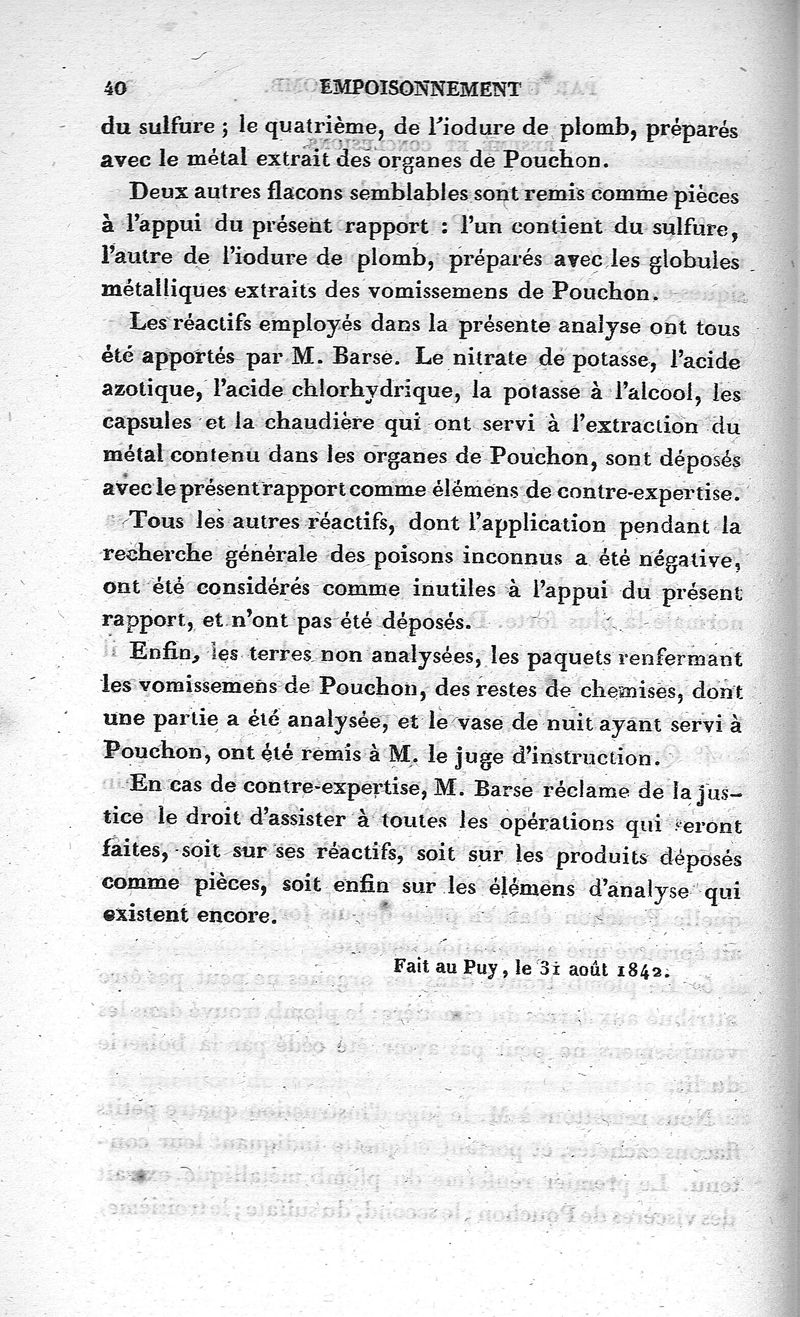 40 EMPOISONNEMENT

du sulfure ; le quatrième, de l'iodure de plomb, préparés avec le métal extrait des organes de Pouchon.

Deux autres flacons semblables sont remis comme pièces à l'appui du présent rapport : l'un contient du sulfure, l'autre de l'iodure de plomb, préparés avec les globules métalliques extraits des vomissemens de Pouchon.

Les réactifs employés dans la présente analyse ont tous été apportés par M. Barse. Le nitrate de potasse, l'acide azotique, l'acide chlorhydrique, la potasse à l'alcool, les capsules et la chaudière qui ont servi à l'extraction du métal contenu dans les organes de Pouchon, sont déposés avec le présent rapport comme élémens de contre-expertise.

Tous les autres réactifs, dont l'application pendant la recherche générale des poisons inconnus a été négative, ont été considérés comme inutiles à l'appui du présent rapport, et n'ont pas été déposés.

Enfin, les terres non analysées, les paquets renfermant les vomissemens de Pouchon, des restes de chemises, dont une partie a été analysée, et le vase de nuit ayant servi à Pouchon, ont été remis à M. le juge d'instruction.

En cas de contre-expertise, M. Barse réclame de la justice le droit d'assister à toutes les opérations qui seront faites, soit sur ses réactifs, soit sur les produits déposés comme pièces, soit enfin sur les élémens d'analyse qui existent encore.

Fait au Puy, le 31 août 1842.